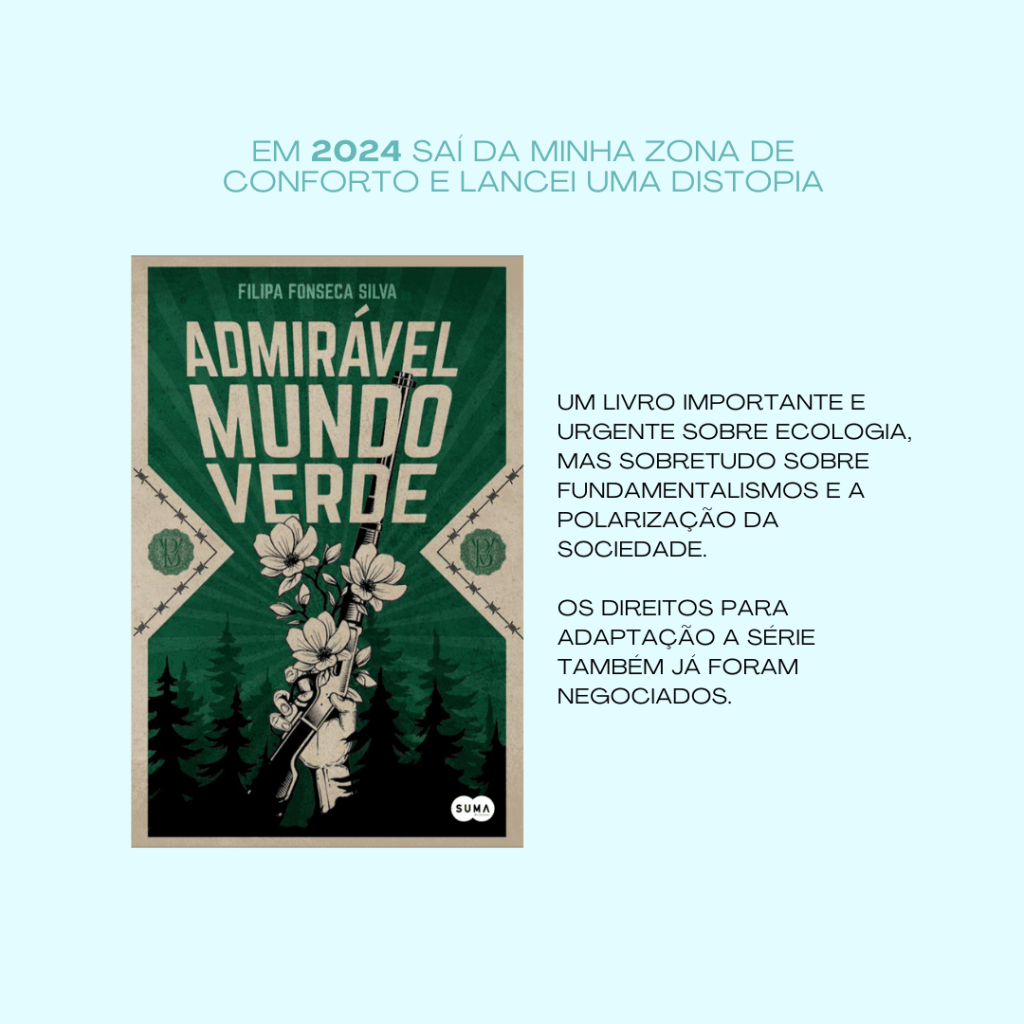 EM 2024 SAÍ DA MINHA ZONA DE CONFORTO E LANCEI UMA DISTOPIA

FILIPA FONSECA SILVA

ADMIRÁVEL MUNDO VERDE

SUMA

UM LIVRO IMPORTANTE E URGENTE SOBRE ECOLOGIA, MAS SOBRETUDO SOBRE FUNDAMENTALISMOS E A POLARIZAÇÃO DA SOCIEDADE.

OS DIREITOS PARA ADAPTAÇÃO A SÉRIE TAMBÉM JÁ FORAM NEGOCIADOS.